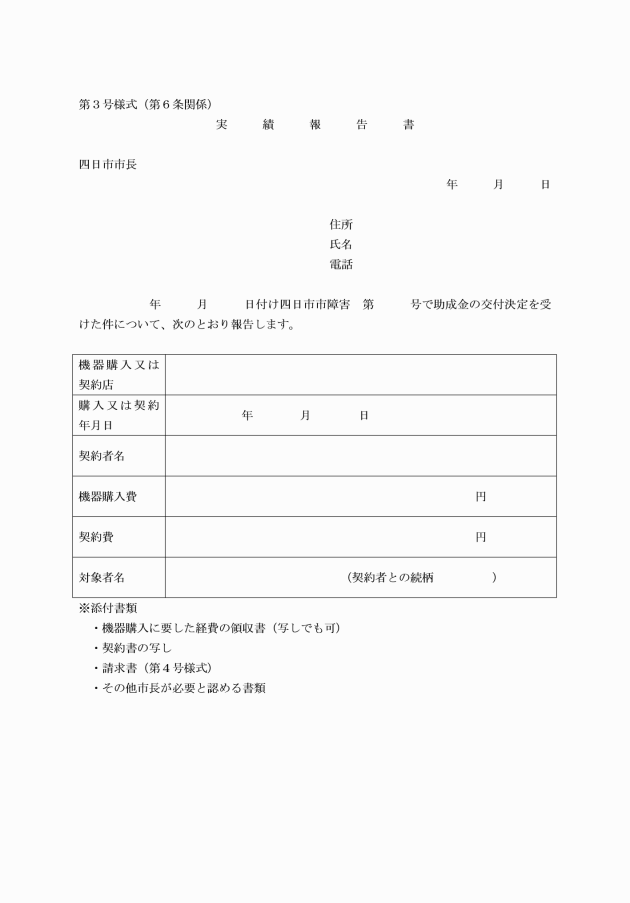 第３号様式（第６条関係）

実　績　報　告　書

四日市市長

年　月　日

住所
氏名
電話

年　月　日付け四日市市障害　第　号で助成金の交付決定を受けた件について、次のとおり報告します。

| 機器購入又は契約店 | |
|---|---|
| 購入又は契約年月日 | 年　月　日 |
| 契約者名 | |
| 機器購入費 | 円 |
| 契約費 | 円 |
| 対象者名 | （契約者との続柄　） |

※添付書類
・機器購入に要した経費の領収書（写しでも可）
・契約書の写し
・請求書（第４号様式）
・その他市長が必要と認める書類